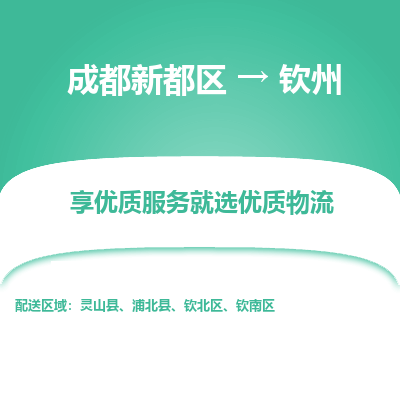 成都新都区 → 钦州

享优质服务就选优质物流

配送区域：灵山县、浦北县、钦北区、钦南区